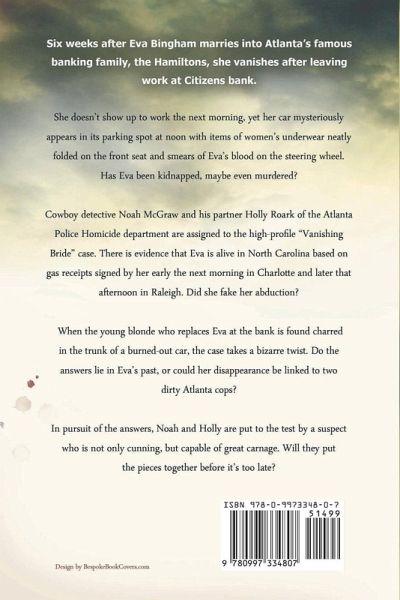 Six weeks after Eva Bingham marries into Atlanta's famous banking family, the Hamiltons, she vanishes after leaving work at Citizens bank.

She doesn't show up to work the next morning, yet her car mysteriously appears in its parking spot at noon with items of women's underwear neatly folded on the front seat and smears of Eva's blood on the steering wheel. Has Eva been kidnapped, maybe even murdered?

Cowboy detective Noah McGraw and his partner Holly Roark of the Atlanta Police Homicide department are assigned to the high-profile "Vanishing Bride" case. There is evidence that Eva is alive in North Carolina based on gas receipts signed by her early the next morning in Charlotte and later that afternoon in Raleigh. Did she fake her abduction?

When the young blonde who replaces Eva at the bank is found charred in the trunk of a burned-out car, the case takes a bizarre twist. Do the answers lie in Eva's past, or could her disappearance be linked to two dirty Atlanta cops?

In pursuit of the answers, Noah and Holly are put to the test by a suspect who is not only cunning, but capable of great carnage. Will they put the pieces together before it's too late?

ISBN 978-0-9973348-0-7

51499

9 780997 334807

Design by BespokeBookCovers.com